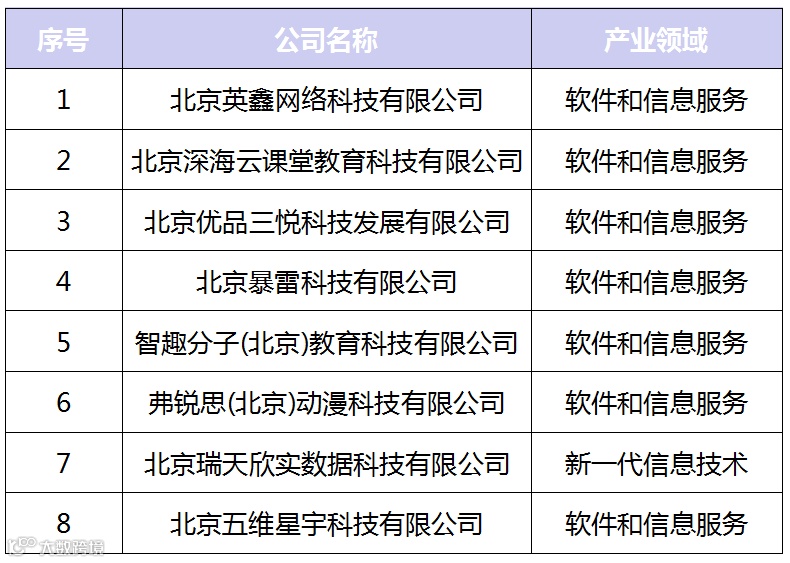 | 序号 | 公司名称 | 产业领域 |
|---|---|---|
| 1 | 北京英鑫网络科技有限公司 | 软件和信息服务 |
| 2 | 北京深海云课堂教育科技有限公司 | 软件和信息服务 |
| 3 | 北京优品三悦科技发展有限公司 | 软件和信息服务 |
| 4 | 北京暴雷科技有限公司 | 软件和信息服务 |
| 5 | 智趣分子(北京)教育科技有限公司 | 软件和信息服务 |
| 6 | 弗锐思(北京)动漫科技有限公司 | 软件和信息服务 |
| 7 | 北京瑞天欣实数据科技有限公司 | 新一代信息技术 |
| 8 | 北京五维星宇科技有限公司 | 软件和信息服务 |

大数跨境